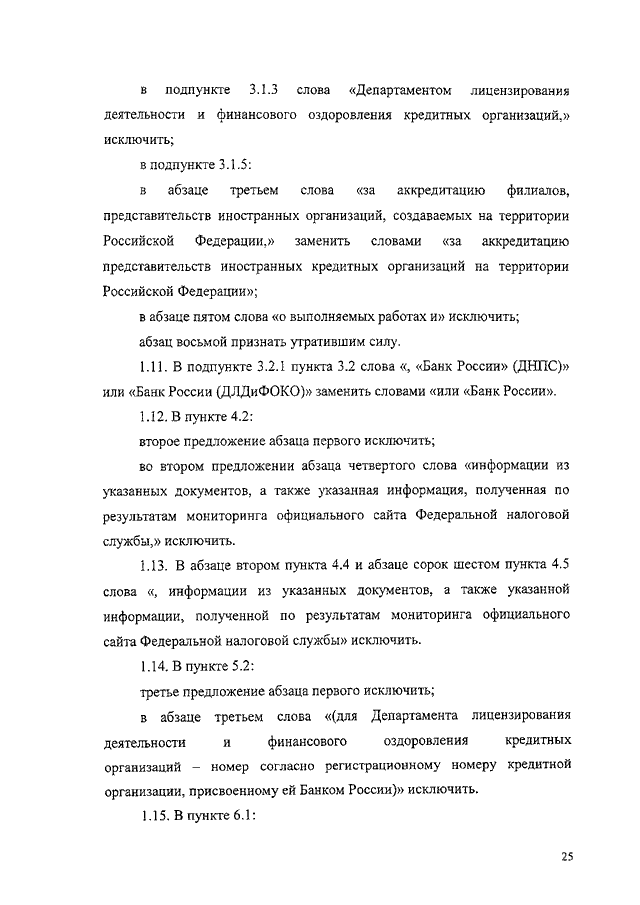 в подпункте 3.1.3 слова «Департаментом лицензирования деятельности и финансового оздоровления кредитных организаций,» исключить;

в подпункте 3.1.5:

в абзаце третьем слова «за аккредитацию филиалов, представительств иностранных организаций, создаваемых на территории Российской Федерации,» заменить словами «за аккредитацию представительств иностранных кредитных организаций на территории Российской Федерации»;

в абзаце пятом слова «о выполняемых работах и» исключить;

абзац восьмой признать утратившим силу.

1.11. В подпункте 3.2.1 пункта 3.2 слова «, «Банк России» (ДНПС)» или «Банк России (ДЛДиФОКО)» заменить словами «или «Банк России».

1.12. В пункте 4.2:

второе предложение абзаца первого исключить;

во втором предложении абзаца четвертого слова «информации из указанных документов, а также указанная информация, полученная по результатам мониторинга официального сайта Федеральной налоговой службы,» исключить.

1.13. В абзаце втором пункта 4.4 и абзаце сорок шестом пункта 4.5 слова «, информации из указанных документов, а также указанной информации, полученной по результатам мониторинга официального сайта Федеральной налоговой службы» исключить.

1.14. В пункте 5.2:

третье предложение абзаца первого исключить;

в абзаце третьем слова «(для Департамента лицензирования деятельности и финансового оздоровления кредитных организаций – номер согласно регистрационному номеру кредитной организации, присвоенному ей Банком России)» исключить.

1.15. В пункте 6.1:

25